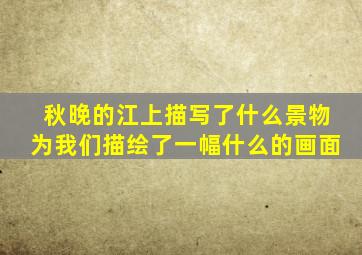 秋晚的江上描写了什么景物
为我们描绘了一幅什么的画面